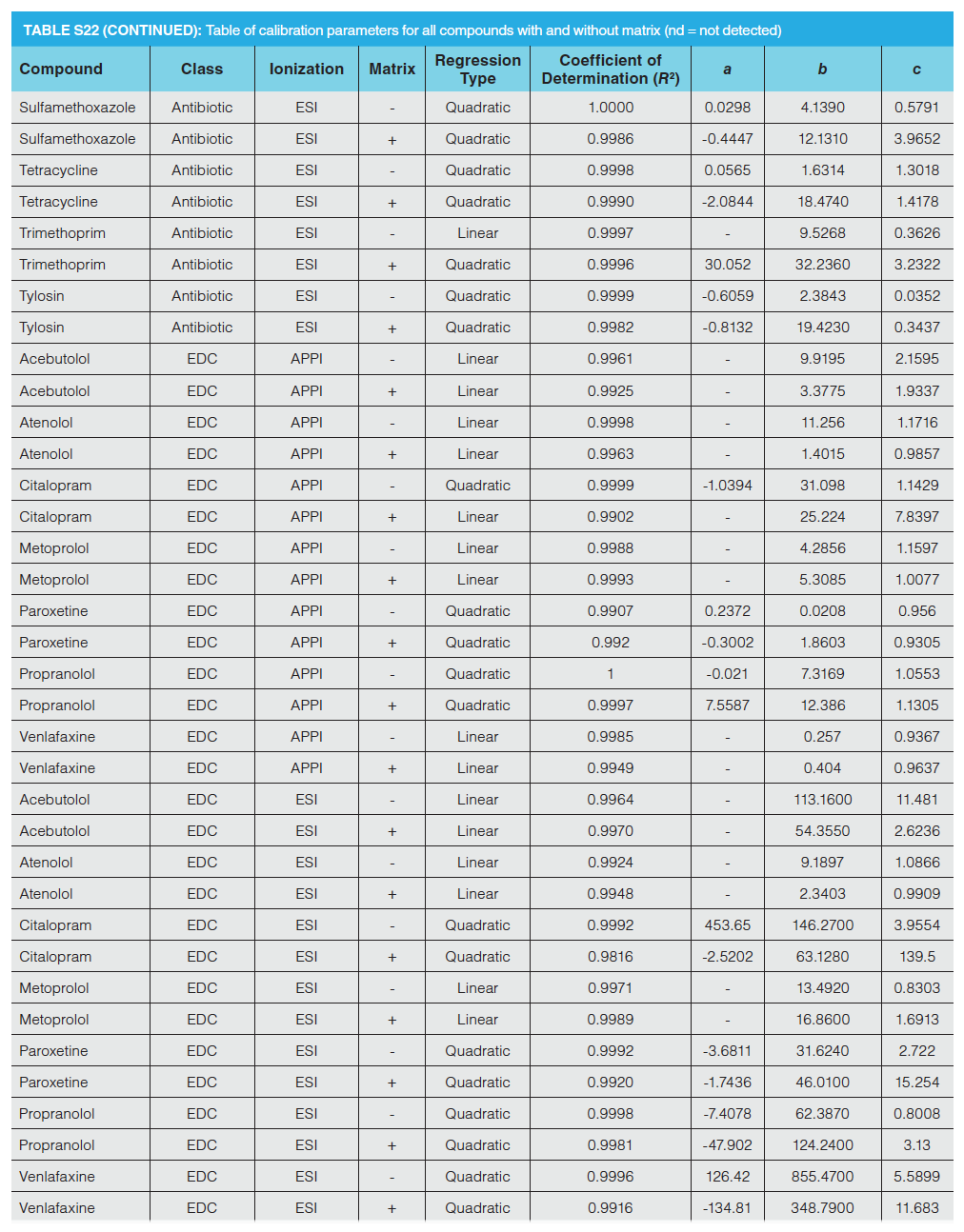 TABLE S22 (CONTINUED): Table of calibration parameters for all compounds with and without matrix (nd = not detected)

| Compound | Class | Ionization | Matrix | Regression Type | Coefficient of Determination ($R^2$) | a | b | c |
|---|---|---|---|---|---|---|---|---|
| Sulfamethoxazole | Antibiotic | ESI | - | Quadratic | 1.0000 | 0.0298 | 4.1390 | 0.5791 |
| Sulfamethoxazole | Antibiotic | ESI | + | Quadratic | 0.9986 | -0.4447 | 12.1310 | 3.9652 |
| Tetracycline | Antibiotic | ESI | - | Quadratic | 0.9998 | 0.0565 | 1.6314 | 1.3018 |
| Tetracycline | Antibiotic | ESI | + | Quadratic | 0.9990 | -2.0844 | 18.4740 | 1.4178 |
| Trimethoprim | Antibiotic | ESI | - | Linear | 0.9997 | - | 9.5268 | 0.3626 |
| Trimethoprim | Antibiotic | ESI | + | Quadratic | 0.9996 | 30.052 | 32.2360 | 3.2322 |
| Tylosin | Antibiotic | ESI | - | Quadratic | 0.9999 | -0.6059 | 2.3843 | 0.0352 |
| Tylosin | Antibiotic | ESI | + | Quadratic | 0.9982 | -0.8132 | 19.4230 | 0.3437 |
| Acebutolol | EDC | APPI | - | Linear | 0.9961 | - | 9.9195 | 2.1595 |
| Acebutolol | EDC | APPI | + | Linear | 0.9925 | - | 3.3775 | 1.9337 |
| Atenolol | EDC | APPI | - | Linear | 0.9998 | - | 11.256 | 1.1716 |
| Atenolol | EDC | APPI | + | Linear | 0.9963 | - | 1.4015 | 0.9857 |
| Citalopram | EDC | APPI | - | Quadratic | 0.9999 | -1.0394 | 31.098 | 1.1429 |
| Citalopram | EDC | APPI | + | Linear | 0.9902 | - | 25.224 | 7.8397 |
| Metoprolol | EDC | APPI | - | Linear | 0.9988 | - | 4.2856 | 1.1597 |
| Metoprolol | EDC | APPI | + | Linear | 0.9993 | - | 5.3085 | 1.0077 |
| Paroxetine | EDC | APPI | - | Quadratic | 0.9907 | 0.2372 | 0.0208 | 0.956 |
| Paroxetine | EDC | APPI | + | Quadratic | 0.992 | -0.3002 | 1.8603 | 0.9305 |
| Propranolol | EDC | APPI | - | Quadratic | 1 | -0.021 | 7.3169 | 1.0553 |
| Propranolol | EDC | APPI | + | Quadratic | 0.9997 | 7.5587 | 12.386 | 1.1305 |
| Venlafaxine | EDC | APPI | - | Linear | 0.9985 | - | 0.257 | 0.9367 |
| Venlafaxine | EDC | APPI | + | Linear | 0.9949 | - | 0.404 | 0.9637 |
| Acebutolol | EDC | ESI | - | Linear | 0.9964 | - | 113.1600 | 11.481 |
| Acebutolol | EDC | ESI | + | Linear | 0.9970 | - | 54.3550 | 2.6236 |
| Atenolol | EDC | ESI | - | Linear | 0.9924 | - | 9.1897 | 1.0866 |
| Atenolol | EDC | ESI | + | Linear | 0.9948 | - | 2.3403 | 0.9909 |
| Citalopram | EDC | ESI | - | Quadratic | 0.9992 | 453.65 | 146.2700 | 3.9554 |
| Citalopram | EDC | ESI | + | Quadratic | 0.9816 | -2.5202 | 63.1280 | 139.5 |
| Metoprolol | EDC | ESI | - | Linear | 0.9971 | - | 13.4920 | 0.8303 |
| Metoprolol | EDC | ESI | + | Linear | 0.9989 | - | 16.8600 | 1.6913 |
| Paroxetine | EDC | ESI | - | Quadratic | 0.9992 | -3.6811 | 31.6240 | 2.722 |
| Paroxetine | EDC | ESI | + | Quadratic | 0.9920 | -1.7436 | 46.0100 | 15.254 |
| Propranolol | EDC | ESI | - | Quadratic | 0.9998 | -7.4078 | 62.3870 | 0.8008 |
| Propranolol | EDC | ESI | + | Quadratic | 0.9981 | -47.902 | 124.2400 | 3.13 |
| Venlafaxine | EDC | ESI | - | Quadratic | 0.9996 | 126.42 | 855.4700 | 5.5899 |
| Venlafaxine | EDC | ESI | + | Quadratic | 0.9916 | -134.81 | 348.7900 | 11.683 |